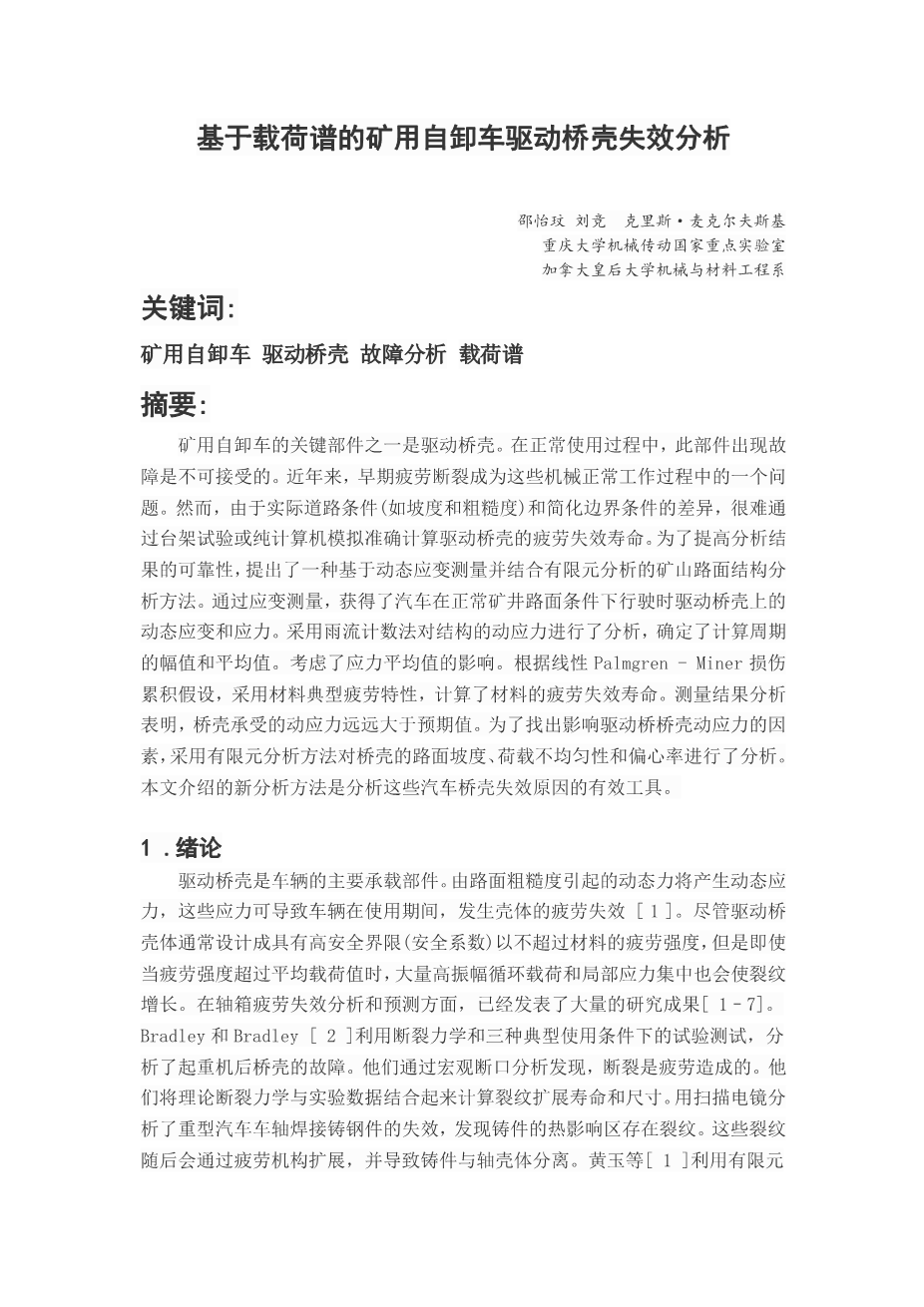 基于载荷谱的矿用自卸车驱动桥壳失效分析

邵怡玟 刘竞 克里斯·麦克尔夫斯基
重庆大学机械传动国家重点实验室
加拿大皇后大学机械与材料工程系

关键词:

矿用自卸车 驱动桥壳 故障分析 载荷谱

摘要:

矿用自卸车的关键部件之一是驱动桥壳。在正常使用过程中，此部件出现故障是不可接受的。近年来，早期疲劳断裂成为这些机械正常工作过程中的一个问题。然而，由于实际道路条件(如坡度和粗糙度)和简化边界条件的差异，很难通过台架试验或纯计算机模拟准确计算驱动桥壳的疲劳失效寿命。为了提高分析结果的可靠性，提出了一种基于动态应变测量并结合有限元分析的矿山路面结构分析方法。通过应变测量，获得了汽车在正常矿井路面条件下行驶时驱动桥壳上的动态应变和应力。采用雨流计数法对结构的动应力进行了分析，确定了计算周期的幅值和平均值。考虑了应力平均值的影响。根据线性 Palmgren - Miner 损伤累积假设，采用材料典型疲劳特性，计算了材料的疲劳失效寿命。测量结果分析表明，桥壳承受的动应力远远大于预期值。为了找出影响驱动桥桥壳动应力的因素，采用有限元分析方法对桥壳的路面坡度、荷载不均匀性和偏心率进行了分析。本文介绍的新分析方法是分析这些汽车桥壳失效原因的有效工具。

1 .绪论

驱动桥壳是车辆的主要承载部件。由路面粗糙度引起的动态力将产生动态应力，这些应力可导致车辆在使用期间，发生壳体的疲劳失效 [ 1 ]。尽管驱动桥壳体通常设计成具有高安全界限(安全系数)以不超过材料的疲劳强度，但是即使当疲劳强度超过平均载荷值时，大量高振幅循环载荷和局部应力集中也会使裂纹增长。在轴箱疲劳失效分析和预测方面，已经发表了大量的研究成果[ 1 - 7]。Bradley 和 Bradley [ 2 ]利用断裂力学和三种典型使用条件下的试验测试，分析了起重机后桥壳的故障。他们通过宏观断口分析发现，断裂是疲劳造成的。他们将理论断裂力学与实验数据结合起来计算裂纹扩展寿命和尺寸。用扫描电镜分析了重型汽车车轴焊接铸钢件的失效，发现铸件的热影响区存在裂纹。这些裂纹随后会通过疲劳机构扩展，并导致铸件与轴壳体分离。黄玉等[ 1 ]利用有限元